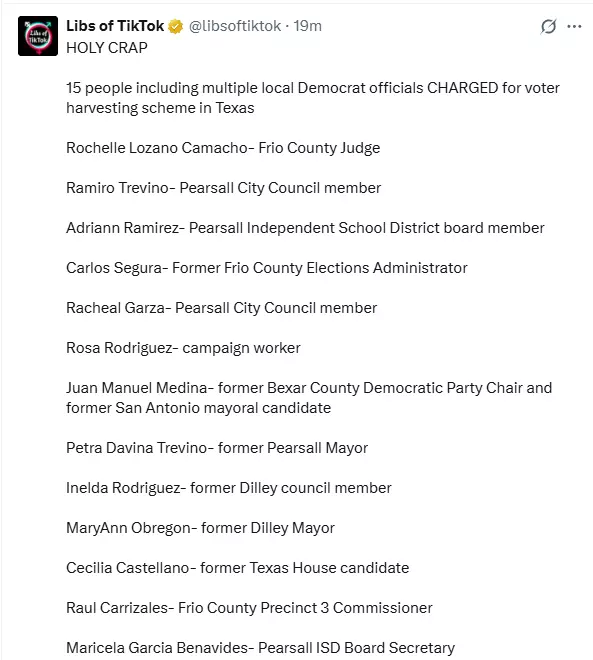 Libs of TikTok @libsoftiktok · 19m
HOLY CRAP

15 people including multiple local Democrat officials CHARGED for voter harvesting scheme in Texas

Rochelle Lozano Camacho- Frio County Judge

Ramiro Trevino- Pearsall City Council member

Adriann Ramirez- Pearsall Independent School District board member

Carlos Segura- Former Frio County Elections Administrator

Racheal Garza- Pearsall City Council member

Rosa Rodriguez- campaign worker

Juan Manuel Medina- former Bexar County Democratic Party Chair and former San Antonio mayoral candidate

Petra Davina Trevino- former Pearsall Mayor

Inelda Rodriguez- former Dilley council member

MaryAnn Obregon- former Dilley Mayor

Cecilia Castellano- former Texas House candidate

Raul Carrizales- Frio County Precinct 3 Commissioner

Maricela Garcia Benavides- Pearsall ISD Board Secretary